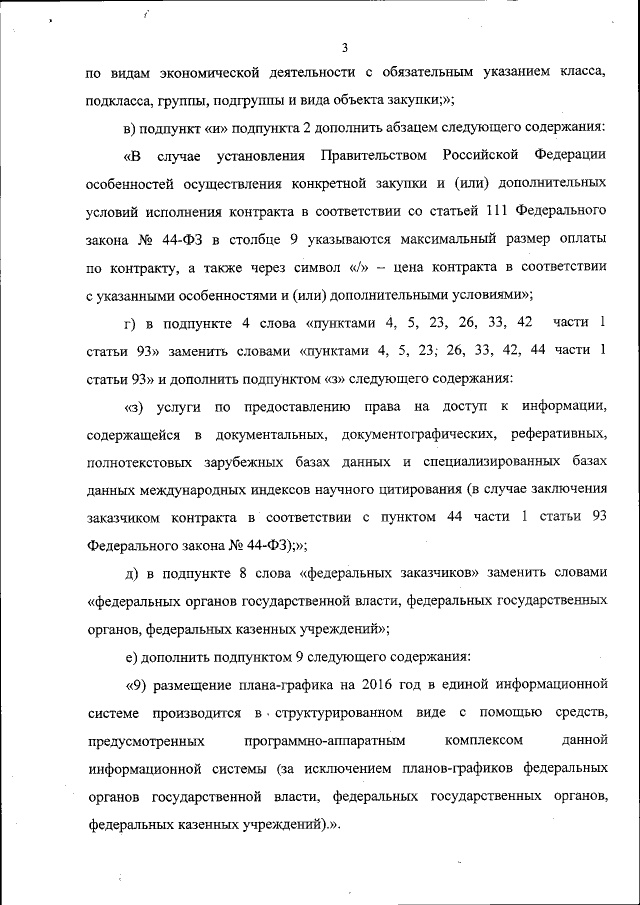 3

по видам экономической деятельности с обязательным указанием класса, подкласса, группы, подгруппы и вида объекта закупки;»;

в) подпункт «и» подпункта 2 дополнить абзацем следующего содержания:

«В случае установления Правительством Российской Федерации особенностей осуществления конкретной закупки и (или) дополнительных условий исполнения контракта в соответствии со статьей 111 Федерального закона № 44-ФЗ в столбце 9 указываются максимальный размер оплаты по контракту, а также через символ «/» – цена контракта в соответствии с указанными особенностями и (или) дополнительными условиями»;

г) в подпункте 4 слова «пунктами 4, 5, 23, 26, 33, 42 части 1 статьи 93» заменить словами «пунктами 4, 5, 23, 26, 33, 42, 44 части 1 статьи 93» и дополнить подпунктом «з» следующего содержания:

«з) услуги по предоставлению права на доступ к информации, содержащейся в документальных, документографических, реферативных, полнотекстовых зарубежных базах данных и специализированных базах данных международных индексов научного цитирования (в случае заключения заказчиком контракта в соответствии с пунктом 44 части 1 статьи 93 Федерального закона № 44-ФЗ);»;

д) в подпункте 8 слова «федеральных заказчиков» заменить словами «федеральных органов государственной власти, федеральных государственных органов, федеральных казенных учреждений»;

е) дополнить подпунктом 9 следующего содержания:

«9) размещение плана-графика на 2016 год в единой информационной системе производится в структурированном виде с помощью средств, предусмотренных программно-аппаратным комплексом данной информационной системы (за исключением планов-графиков федеральных органов государственной власти, федеральных государственных органов, федеральных казенных учреждений).».